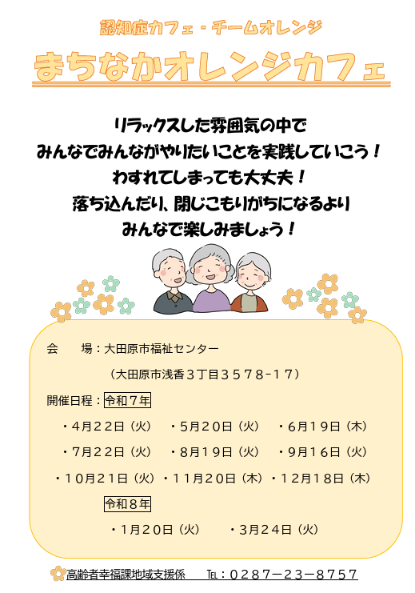 認知症カフェ・チームオレンジ

まちなかオレンジカフェ

リラックスした雰囲気の中で
みんなでみんながやりたいことを実践していこう！
わすれてしまっても大丈夫！
落ち込んだり、閉じこもりがちになるより
みんなで楽しみましょう！

会 場：大田原市福祉センター
（大田原市浅香３丁目３５７８-１７）

開催日程：令和７年
・4月２２日（火） ・5月２０日（火） ・6月１９日（木）
・7月２２日（火） ・8月１９日（火） ・9月１６日（火）
・１０月２１日（火） ・１１月２０日（木） ・１２月１８日（木）
令和８年
・１月２０日（火） ・３月２４日（火）

高齢者幸福課地域支援係 TEL：０２８７－２３－８７５７